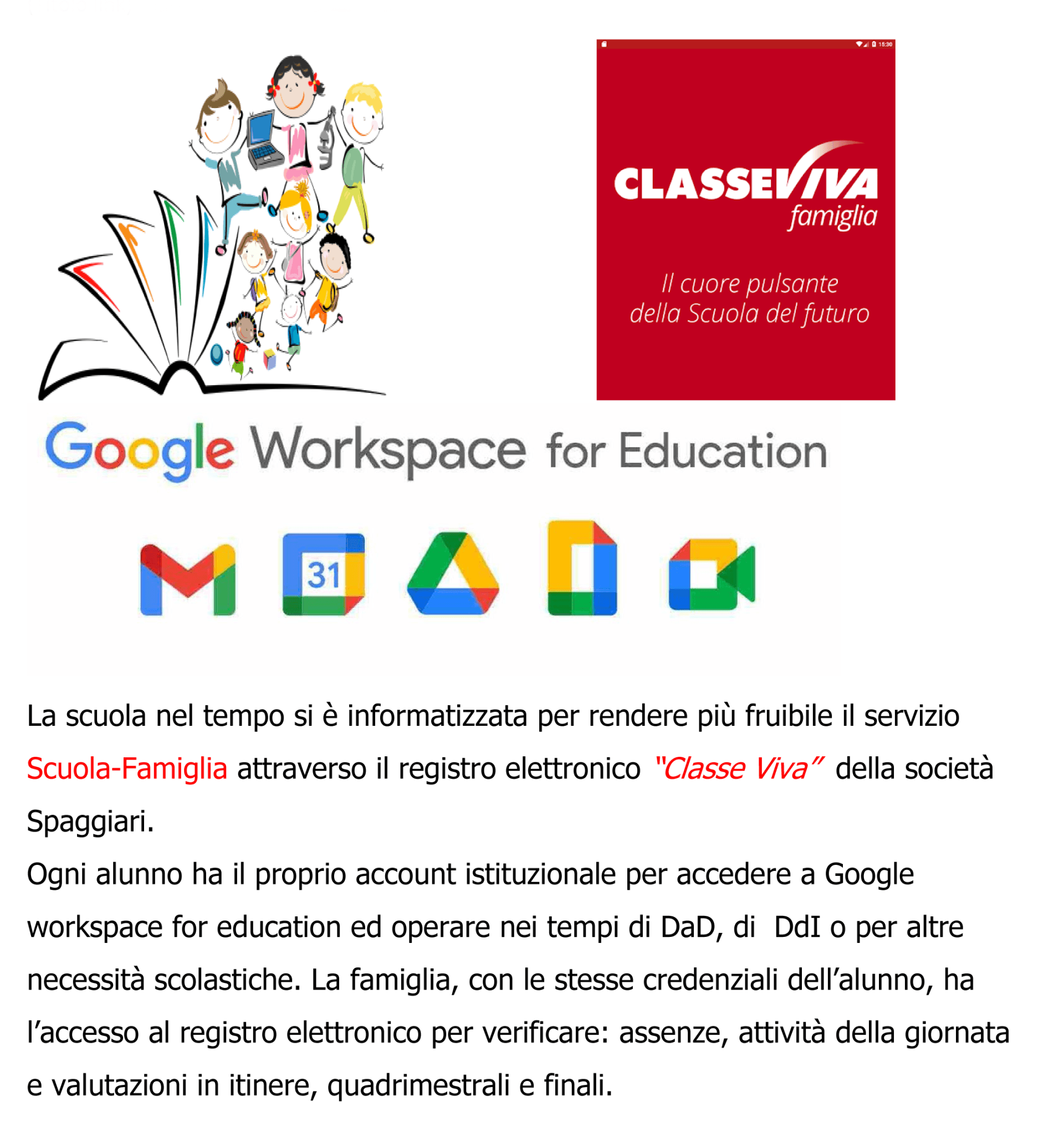 CLASSEVIVA
famiglia

Il cuore pulsante
della Scuola del futuro

Google Workspace for Education

31

La scuola nel tempo si è informatizzata per rendere più fruibile il servizio Scuola-Famiglia attraverso il registro elettronico "Classe Viva" della società Spaggiari.

Ogni alunno ha il proprio account istituzionale per accedere a Google workspace for education ed operare nei tempi di DaD, di DdI o per altre necessità scolastiche. La famiglia, con le stesse credenziali dell'alunno, ha l'accesso al registro elettronico per verificare: assenze, attività della giornata e valutazioni in itinere, quadrimestrali e finali.